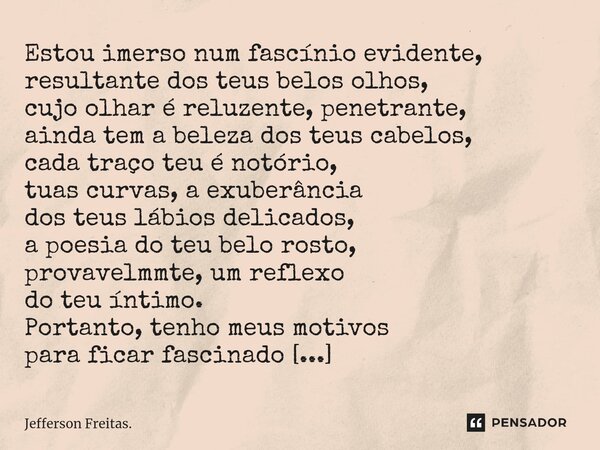 Estou imerso num fascínio evidente,
resultante dos teus belos olhos,
cujo olhar é reluzente, penetrante,
ainda tem a beleza dos teus cabelos,
cada traço teu é notório,
tuas curvas, a exuberância
dos teus lábios delicados,
a poesia do teu belo rosto,
provavelmmte, um reflexo
do teu íntimo.
Portanto, tenho meus motivos
para ficar fascinado [...]

Jefferson Freitas.

PENSADOR